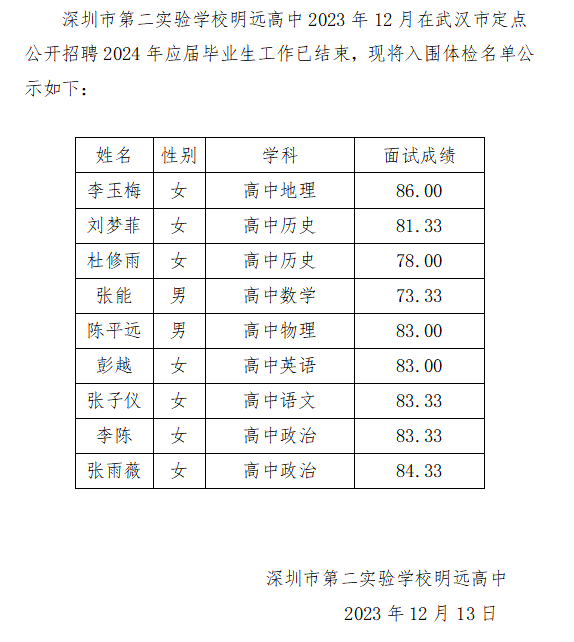 深圳市第二实验学校明远高中 2023 年 12 月在武汉市定点公开招聘 2024 年应届毕业生工作已结束，现将入围体检名单公示如下：

| 姓名 | 性别 | 学科 | 面试成绩 |
|---|---|---|---|
| 李玉梅 | 女 | 高中地理 | 86.00 |
| 刘梦菲 | 女 | 高中历史 | 81.33 |
| 杜修雨 | 女 | 高中历史 | 78.00 |
| 张能 | 男 | 高中数学 | 73.33 |
| 陈平远 | 男 | 高中物理 | 83.00 |
| 彭越 | 女 | 高中英语 | 83.00 |
| 张子仪 | 女 | 高中语文 | 83.33 |
| 李陈 | 女 | 高中政治 | 83.33 |
| 张雨薇 | 女 | 高中政治 | 84.33 |

深圳市第二实验学校明远高中
2023 年 12 月 13 日